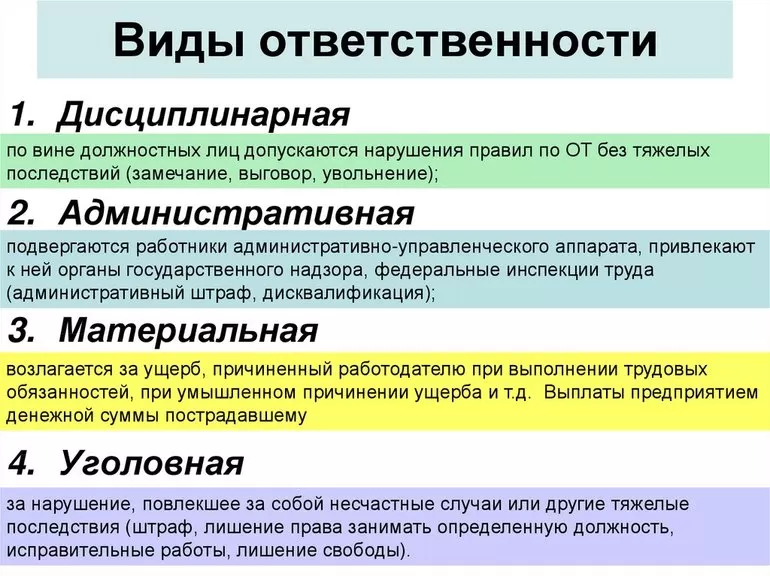 Виды ответственности

1. Дисциплинарная

по вине должностных лиц допускаются нарушения правил по ОТ без тяжелых последствий (замечание, выговор, увольнение);

2. Административная

подвергаются работники административно-управленческого аппарата, привлекают к ней органы государственного надзора, федеральные инспекции труда (административный штраф, дисквалификация);

3. Материальная

возлагается за ущерб, причиненный работодателю при выполнении трудовых обязанностей, при умышленном причинении ущерба и т.д. Выплаты предприятием денежной суммы пострадавшему

4. Уголовная

за нарушение, повлекшее за собой несчастные случаи или другие тяжелые последствия (штраф, лишение права занимать определенную должность, исправительные работы, лишение свободы).